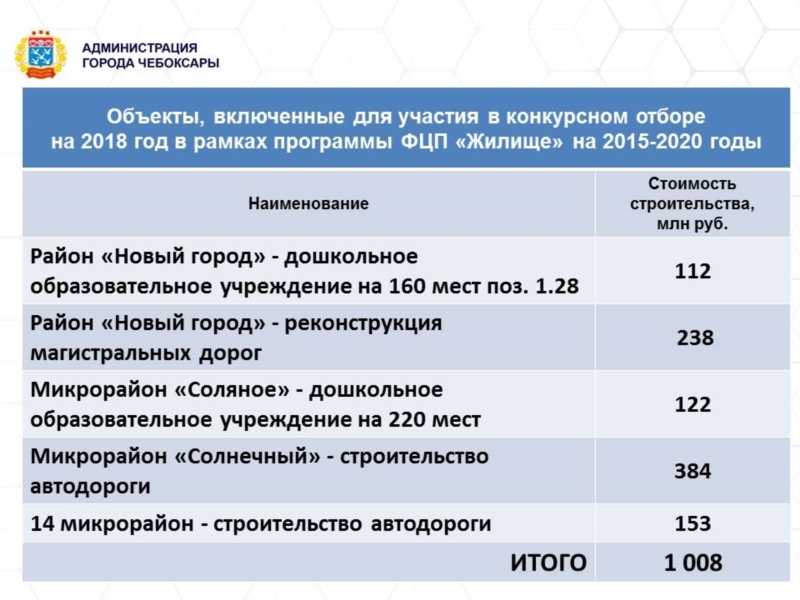 АДМИНИСТРАЦИЯ
ГОРОДА ЧЕБОКСАРЫ

Объекты, включенные для участия в конкурсном отборе на 2018 год в рамках программы ФЦП «Жилище» на 2015-2020 годы

| Наименование | Стоимость строительства, млн руб. |
|---|---|
| Район «Новый город» - дошкольное образовательное учреждение на 160 мест поз. 1.28 | 112 |
| Район «Новый город» - реконструкция магистральных дорог | 238 |
| Микрорайон «Соляное» - дошкольное образовательное учреждение на 220 мест | 122 |
| Микрорайон «Солнечный» - строительство автодороги | 384 |
| 14 микрорайон - строительство автодороги | 153 |
| ИТОГО | 1 008 |